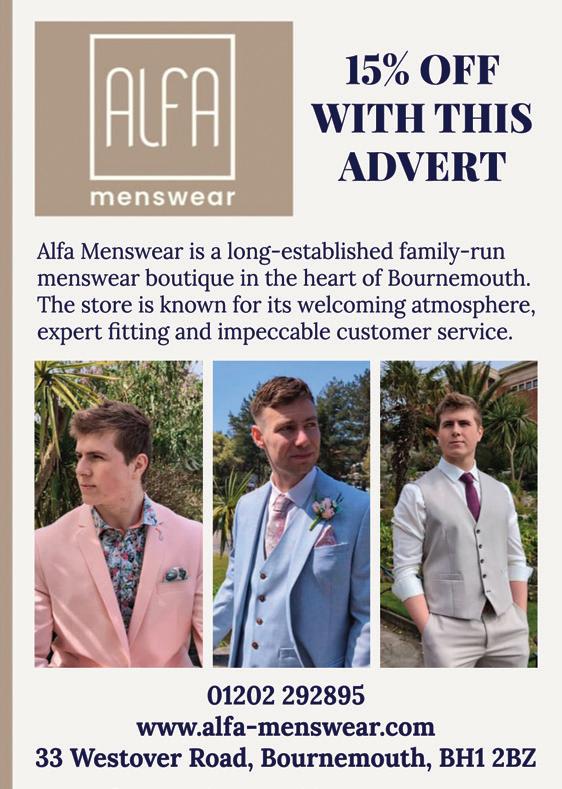 ALFA
menswear

15% OFF WITH THIS ADVERT

Alfa Menswear is a long-established family-run menswear boutique in the heart of Bournemouth. The store is known for its welcoming atmosphere, expert fitting and impeccable customer service.

01202 292895
www.alfa-menswear.com
33 Westover Road, Bournemouth, BH1 2BZ